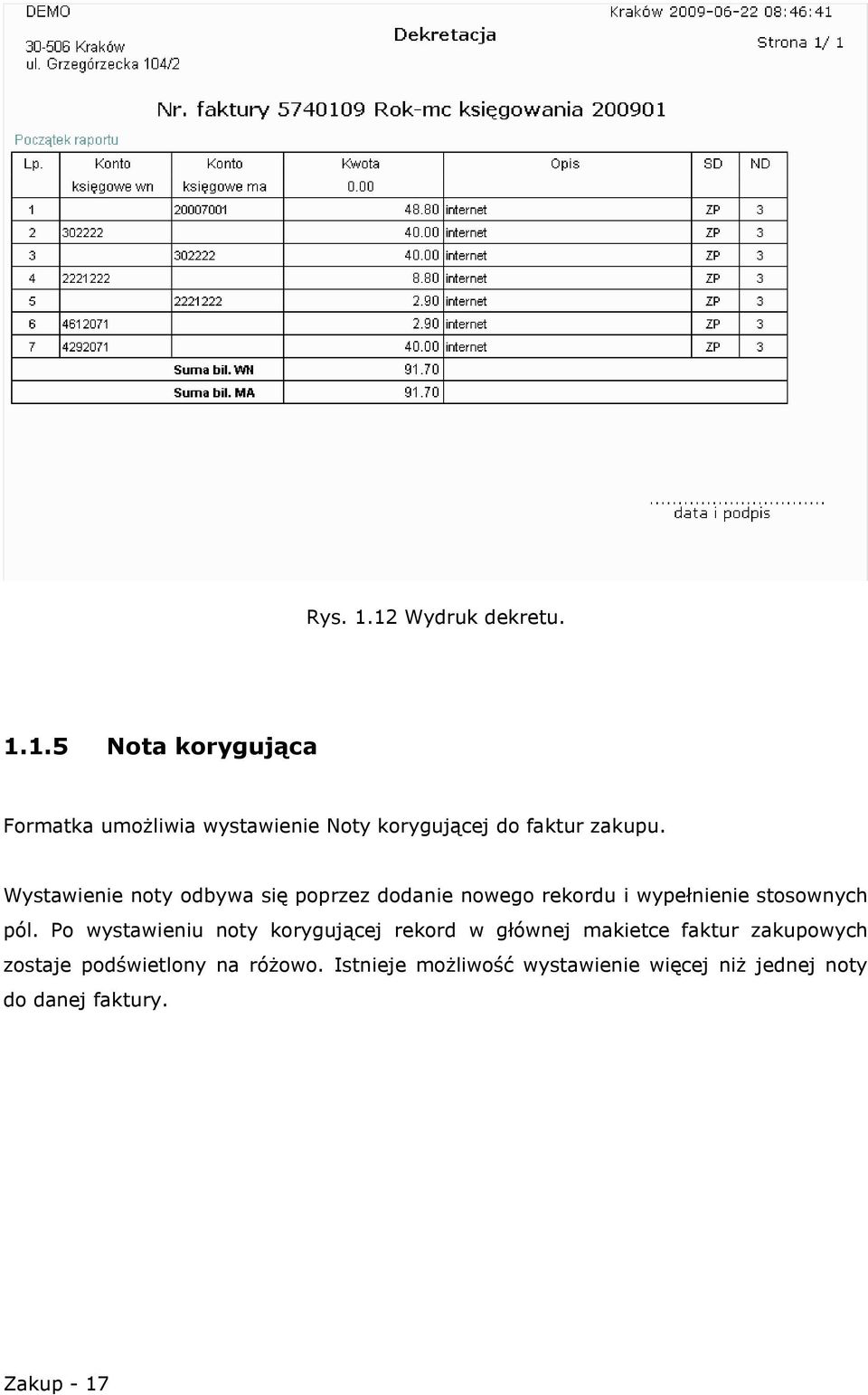 DEMO
30-506 Kraków
ul. Grzegórzecka 104/2

Dekretacja

Kraków 2009-06-22 08:46:41
Strona 1/ 1

Nr. faktury 5740109 Rok-mc księgowania 200901

Początek raportu

| Lp. | Konto księgowe wn | Konto księgowe ma | Kwota 0.00 | Opis | SD | ND |
|---|---|---|---|---|---|---|
| 1 | | 20007001 | 48.80 | internet | ZP | 3 |
| 2 | 302222 | | 40.00 | internet | ZP | 3 |
| 3 | | 302222 | 40.00 | internet | ZP | 3 |
| 4 | 2221222 | | 8.80 | internet | ZP | 3 |
| 5 | | 2221222 | 2.90 | internet | ZP | 3 |
| 6 | 4612071 | | 2.90 | internet | ZP | 3 |
| 7 | 4292071 | | 40.00 | internet | ZP | 3 |
| | | Suma bil. WN | 91.70 | | | |
| | | Suma bil. MA | 91.70 | | | |

..............................
data i podpis

Rys. 1.12 Wydruk dekretu.

1.1.5 Nota korygująca

Formatka umożliwia wystawienie Noty korygującej do faktur zakupu.

Wystawienie noty odbywa się poprzez dodanie nowego rekordu i wypełnienie stosownych pól. Po wystawieniu noty korygującej rekord w głównej makietce faktur zakupowych zostaje podświetlony na różowo. Istnieje możliwość wystawienie więcej niż jednej noty do danej faktury.

Zakup - 17